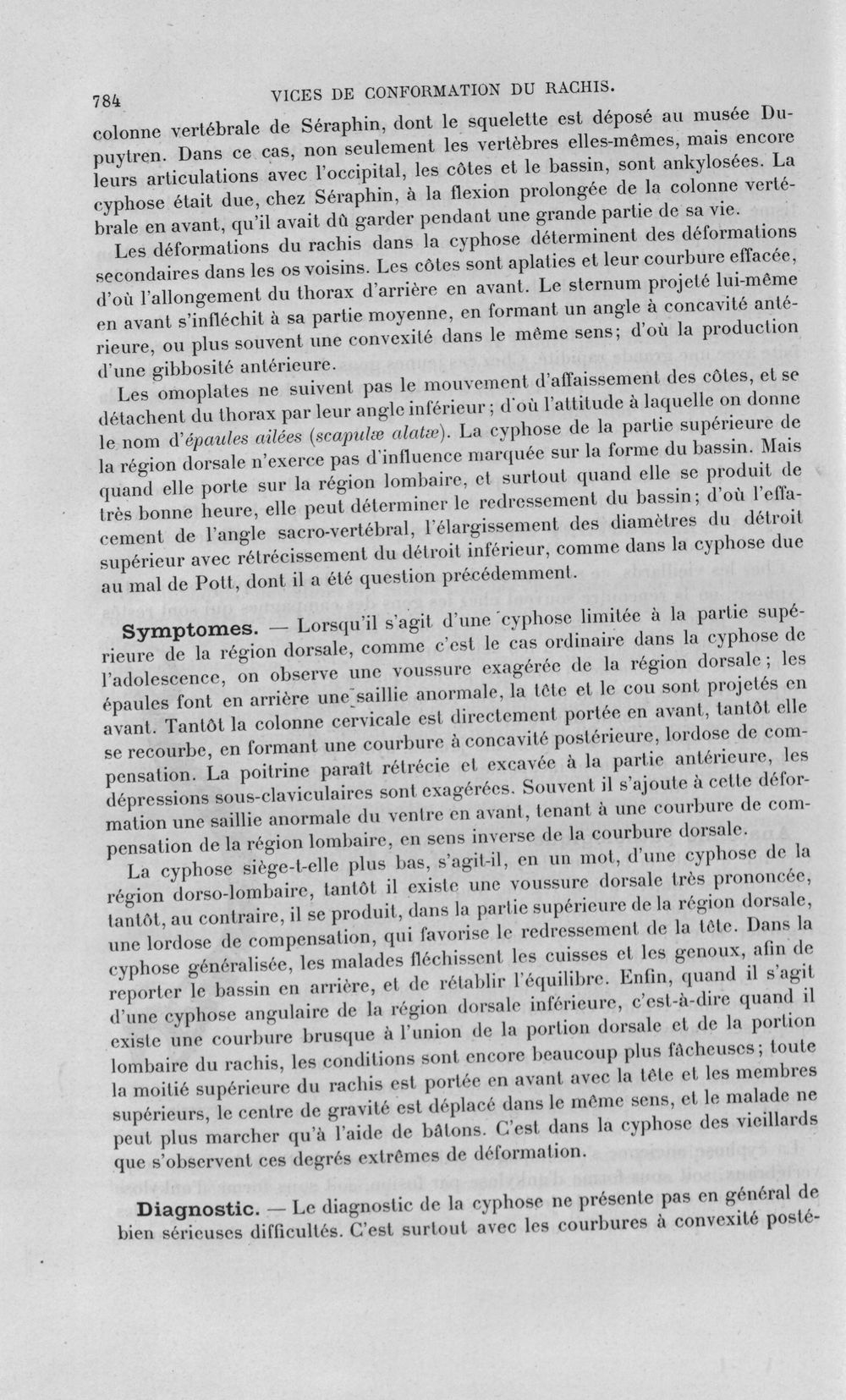 784 VICES DE CONFORMATION DU RACHIS.

colonne vertébrale de Séraphin, dont le squelette est déposé au musée Dupuytren. Dans ce cas, non seulement les vertèbres elles-mêmes, mais encore leurs articulations avec l'occipital, les côtes et le bassin, sont ankylosées. La cyphose était due, chez Séraphin, à la flexion prolongée de la colonne vertébrale en avant, qu'il avait dû garder pendant une grande partie de sa vie.

Les déformations du rachis dans la cyphose déterminent des déformations secondaires dans les os voisins. Les côtes sont aplaties et leur courbure effacée, d'où l'allongement du thorax d'arrière en avant. Le sternum projeté lui-même en avant s'infléchit à sa partie moyenne, en formant un angle à concavité antérieure, ou plus souvent une convexité dans le même sens; d'où la production d'une gibbosité antérieure.

Les omoplates ne suivent pas le mouvement d'affaissement des côtes, et se détachent du thorax par leur angle inférieur; d'où l'attitude à laquelle on donne le nom d'épaules ailées (scapulæ alatæ). La cyphose de la partie supérieure de la région dorsale n'exerce pas d'influence marquée sur la forme du bassin. Mais quand elle porte sur la région lombaire, et surtout quand elle se produit de très bonne heure, elle peut déterminer le redressement du bassin; d'où l'effacement de l'angle sacro-vertébral, l'élargissement des diamètres du détroit supérieur avec rétrécissement du détroit inférieur, comme dans la cyphose due au mal de Pott, dont il a été question précédemment.

Symptomes. — Lorsqu'il s'agit d'une cyphose limitée à la partie supérieure de la région dorsale, comme c'est le cas ordinaire dans la cyphose de l'adolescence, on observe une voussure exagérée de la région dorsale; les épaules font en arrière une saillie anormale, la tête et le cou sont projetés en avant. Tantôt la colonne cervicale est directement portée en avant, tantôt elle se recourbe, en formant une courbure à concavité postérieure, lordose de compensation. La poitrine paraît rétrécie et excavée à la partie antérieure, les dépressions sous-claviculaires sont exagérées. Souvent il s'ajoute à cette déformation une saillie anormale du ventre en avant, tenant à une courbure de compensation de la région lombaire, en sens inverse de la courbure dorsale.

La cyphose siège-t-elle plus bas, s'agit-il, en un mot, d'une cyphose de la région dorso-lombaire, tantôt il existe une voussure dorsale très prononcée, tantôt, au contraire, il se produit, dans la partie supérieure de la région dorsale, une lordose de compensation, qui favorise le redressement de la tête. Dans la cyphose généralisée, les malades fléchissent les cuisses et les genoux, afin de reporter le bassin en arrière, et de rétablir l'équilibre. Enfin, quand il s'agit d'une cyphose angulaire de la région dorsale inférieure, c'est-à-dire quand il existe une courbure brusque à l'union de la portion dorsale et de la portion lombaire du rachis, les conditions sont encore beaucoup plus fâcheuses; toute la moitié supérieure du rachis est portée en avant avec la tête et les membres supérieurs, le centre de gravité est déplacé dans le même sens, et le malade ne peut plus marcher qu'à l'aide de bâtons. C'est dans la cyphose des vieillards que s'observent ces degrés extrêmes de déformation.

Diagnostic. — Le diagnostic de la cyphose ne présente pas en général de bien sérieuses difficultés. C'est surtout avec les courbures à convexité posté-